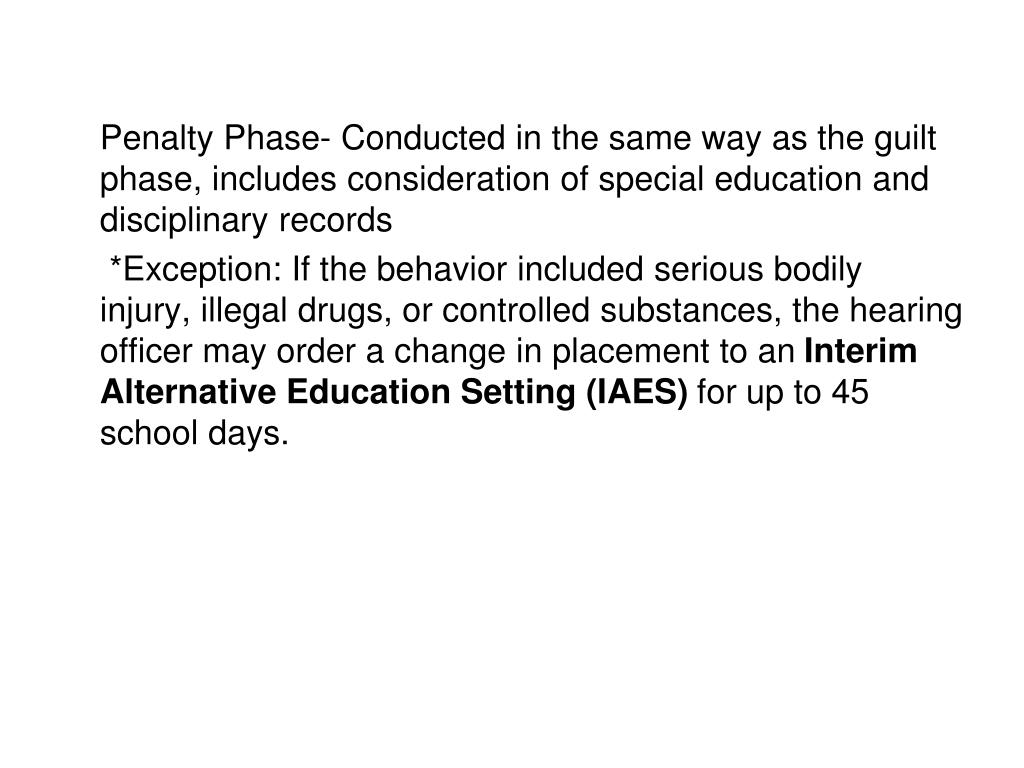 Penalty Phase- Conducted in the same way as the guilt phase, includes consideration of special education and disciplinary records

*Exception: If the behavior included serious bodily injury, illegal drugs, or controlled substances, the hearing officer may order a change in placement to an Interim Alternative Education Setting (IAES) for up to 45 school days.